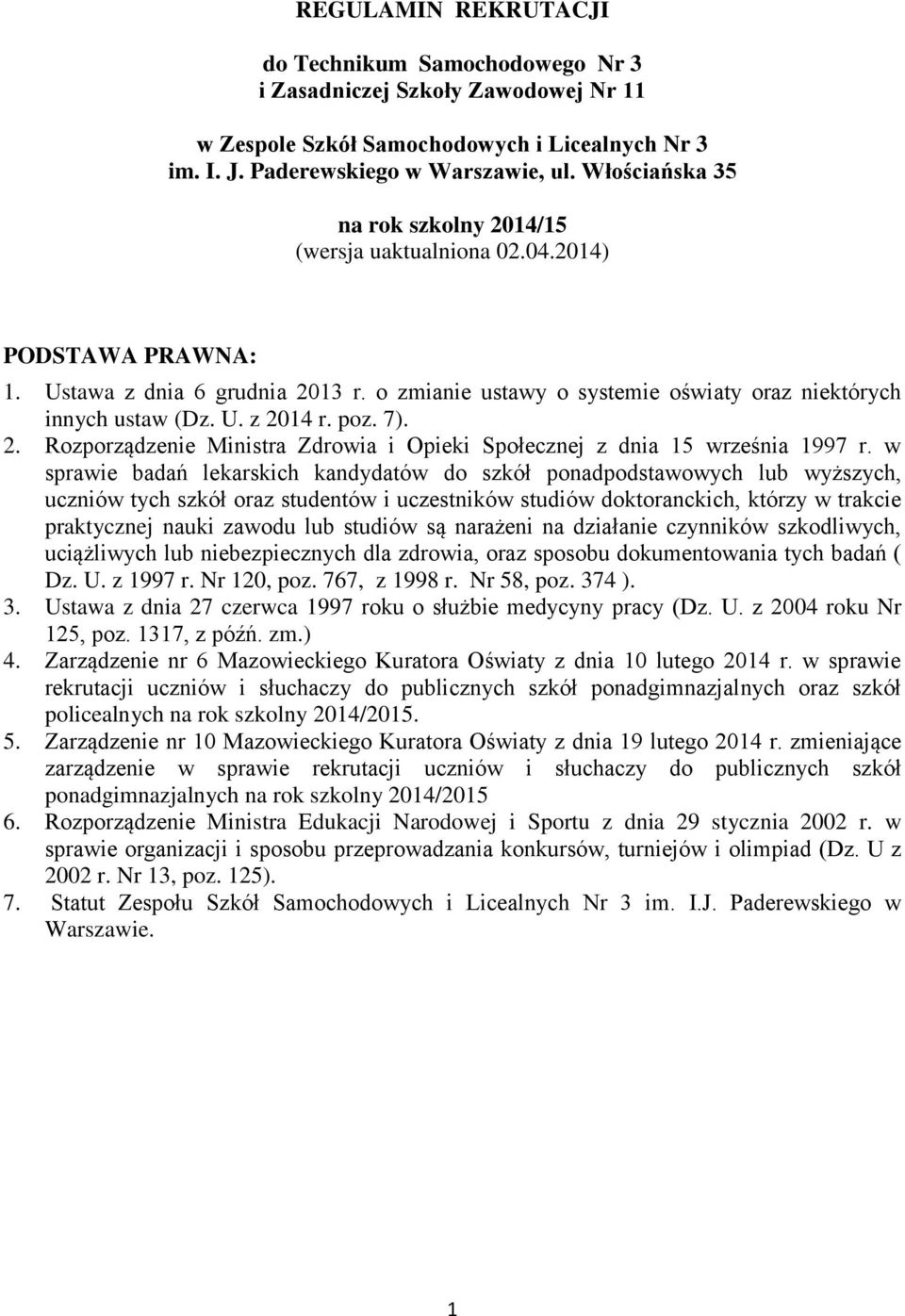 REGULAMIN REKRUTACJI

do Technikum Samochodowego Nr 3
i Zasadniczej Szkoły Zawodowej Nr 11

w Zespole Szkół Samochodowych i Licealnych Nr 3
im. I. J. Paderewskiego w Warszawie, ul. Włościańska 35

na rok szkolny 2014/15
(wersja uaktualniona 02.04.2014)

PODSTAWA PRAWNA:

1. Ustawa z dnia 6 grudnia 2013 r. o zmianie ustawy o systemie oświaty oraz niektórych innych ustaw (Dz. U. z 2014 r. poz. 7).
2. Rozporządzenie Ministra Zdrowia i Opieki Społecznej z dnia 15 września 1997 r. w sprawie badań lekarskich kandydatów do szkół ponadpodstawowych lub wyższych, uczniów tych szkół oraz studentów i uczestników studiów doktoranckich, którzy w trakcie praktycznej nauki zawodu lub studiów są narażeni na działanie czynników szkodliwych, uciążliwych lub niebezpiecznych dla zdrowia, oraz sposobu dokumentowania tych badań ( Dz. U. z 1997 r. Nr 120, poz. 767, z 1998 r. Nr 58, poz. 374 ).
3. Ustawa z dnia 27 czerwca 1997 roku o służbie medycyny pracy (Dz. U. z 2004 roku Nr 125, poz. 1317, z późń. zm.)
4. Zarządzenie nr 6 Mazowieckiego Kuratora Oświaty z dnia 10 lutego 2014 r. w sprawie rekrutacji uczniów i słuchaczy do publicznych szkół ponadgimnazjalnych oraz szkół policealnych na rok szkolny 2014/2015.
5. Zarządzenie nr 10 Mazowieckiego Kuratora Oświaty z dnia 19 lutego 2014 r. zmieniające zarządzenie w sprawie rekrutacji uczniów i słuchaczy do publicznych szkół ponadgimnazjalnych na rok szkolny 2014/2015
6. Rozporządzenie Ministra Edukacji Narodowej i Sportu z dnia 29 stycznia 2002 r. w sprawie organizacji i sposobu przeprowadzania konkursów, turniejów i olimpiad (Dz. U z 2002 r. Nr 13, poz. 125).
7. Statut Zespołu Szkół Samochodowych i Licealnych Nr 3 im. I.J. Paderewskiego w Warszawie.

1